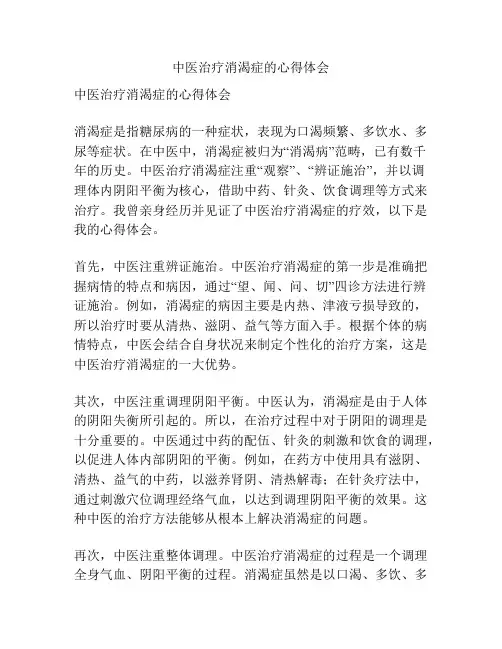 中医治疗消渴症的心得体会

中医治疗消渴症的心得体会

消渴症是指糖尿病的一种症状，表现为口渴频繁、多饮水、多尿等症状。在中医中，消渴症被归为“消渴病”范畴，已有数千年的历史。中医治疗消渴症注重“观察”、“辨证施治”，并以调理体内阴阳平衡为核心，借助中药、针灸、饮食调理等方式来治疗。我曾亲身经历并见证了中医治疗消渴症的疗效，以下是我的心得体会。

首先，中医注重辨证施治。中医治疗消渴症的第一步是准确把握病情的特点和病因，通过“望、闻、问、切”四诊方法进行辨证施治。例如，消渴症的病因主要是内热、津液亏损导致的，所以治疗时要从清热、滋阴、益气等方面入手。根据个体的病情特点，中医会结合自身状况来制定个性化的治疗方案，这是中医治疗消渴症的一大优势。

其次，中医注重调理阴阳平衡。中医认为，消渴症是由于人体的阴阳失衡所引起的。所以，在治疗过程中对于阴阳的调理是十分重要的。中医通过中药的配伍、针灸的刺激和饮食的调理，以促进人体内部阴阳的平衡。例如，在药方中使用具有滋阴、清热、益气的中药，以滋养肾阴、清热解毒；在针灸疗法中，通过刺激穴位调理经络气血，以达到调理阴阳平衡的效果。这种中医的治疗方法能够从根本上解决消渴症的问题。

再次，中医注重整体调理。中医治疗消渴症的过程是一个调理全身气血、阴阳平衡的过程。消渴症虽然是以口渴、多饮、多